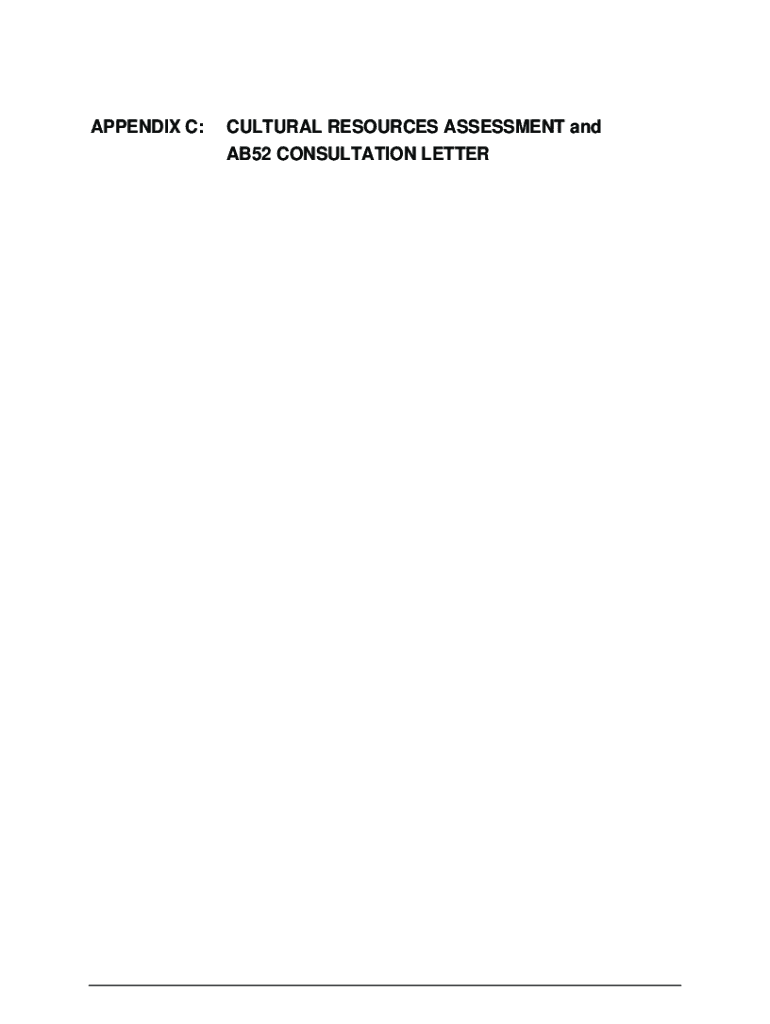 APPENDIX C: CULTURAL RESOURCES ASSESSMENT and AB52 CONSULTATION LETTER